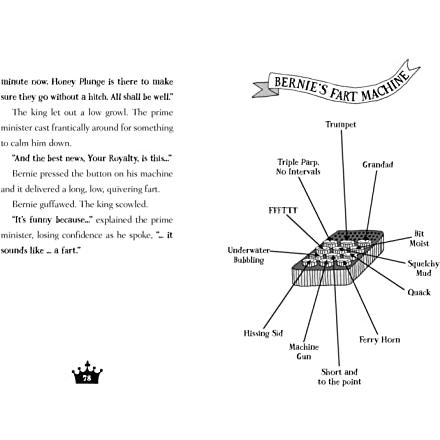 minute now. Honey Plunge is there to make sure they go without a hitch. All shall be well."

The king let out a low growl. The prime minister cast frantically around for something to calm him down.

"And the best news, Your Royalty, is this..."

Bernie pressed the button on his machine and it delivered a long, low, quivering fart.

Bernie guffawed. The king scowled.

"It's funny because..." explained the prime minister, losing confidence as he spoke, "... it sounds like ... a fart."

78

BERNIE'S FART MACHINE

Trumpet

Triple Parp. No Intervals

Grandad

FFFTTT

Bit Moist

Underwater Bubbling

Squelchy Mud

Quack

Hissing Sid

Machine Gun

Ferry Horn

Short and to the point